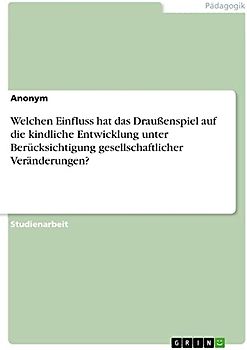 Pädagogik

Anonym

Welchen Einfluss hat das Draußenspiel auf die kindliche Entwicklung unter Berücksichtigung gesellschaftlicher Veränderungen?

Studienarbeit

GRIN